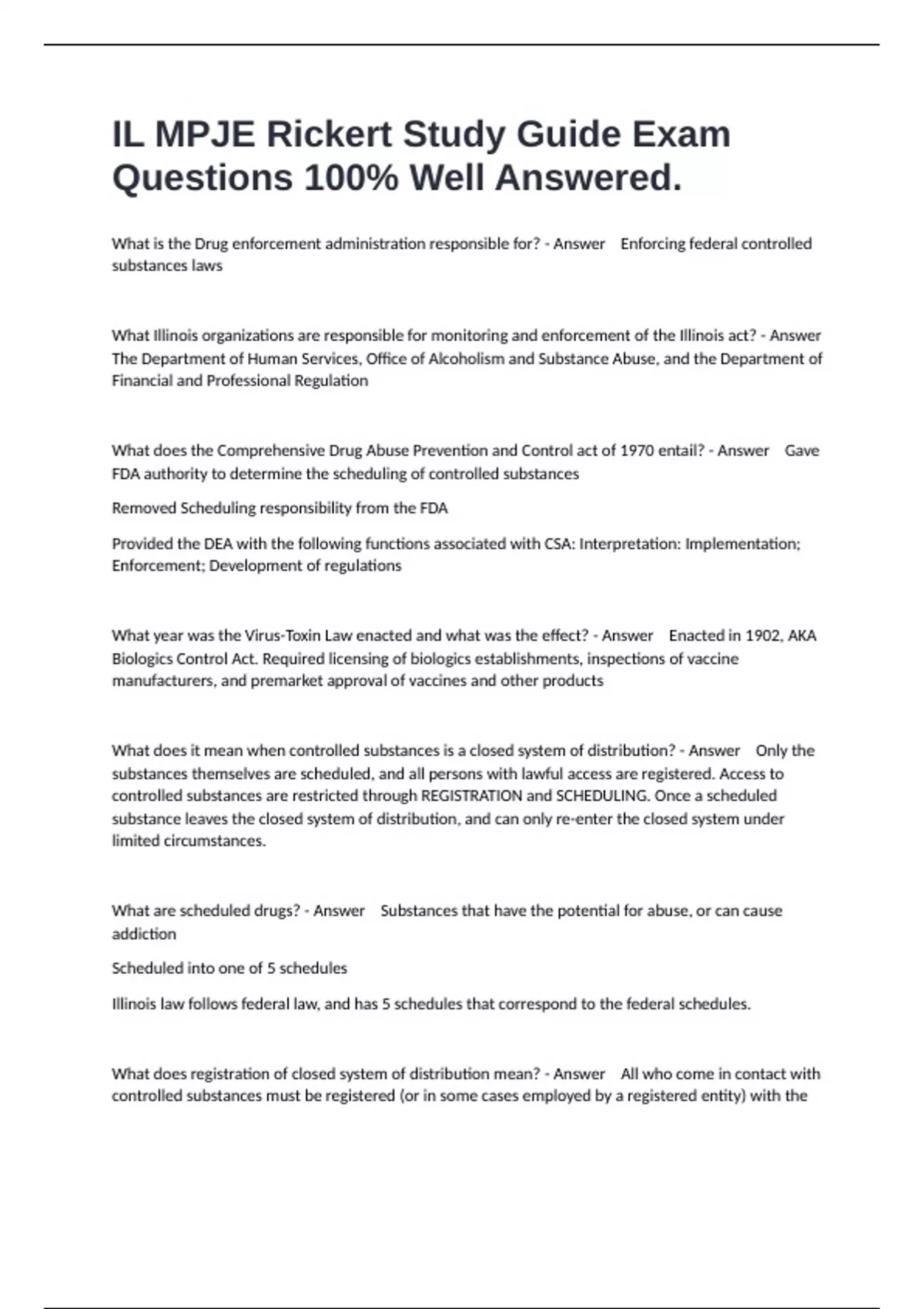 IL MPJE Rickert Study Guide Exam Questions 100% Well Answered.

What is the Drug enforcement administration responsible for? - Answer Enforcing federal controlled substances laws

What Illinois organizations are responsible for monitoring and enforcement of the Illinois act? - Answer The Department of Human Services, Office of Alcoholism and Substance Abuse, and the Department of Financial and Professional Regulation

What does the Comprehensive Drug Abuse Prevention and Control act of 1970 entail? - Answer Gave FDA authority to determine the scheduling of controlled substances

Removed Scheduling responsibility from the FDA

Provided the DEA with the following functions associated with CSA: Interpretation: Implementation; Enforcement; Development of regulations

What year was the Virus-Toxin Law enacted and what was the effect? - Answer Enacted in 1902, AKA Biologics Control Act. Required licensing of biologics establishments, inspections of vaccine manufacturers, and premarket approval of vaccines and other products

What does it mean when controlled substances is a closed system of distribution? - Answer Only the substances themselves are scheduled, and all persons with lawful access are registered. Access to controlled substances are restricted through REGISTRATION and SCHEDULING. Once a scheduled substance leaves the closed system of distribution, and can only re-enter the closed system under limited circumstances.

What are scheduled drugs? - Answer Substances that have the potential for abuse, or can cause addiction

Scheduled into one of 5 schedules

Illinois law follows federal law, and has 5 schedules that correspond to the federal schedules.

What does registration of closed system of distribution mean? - Answer All who come in contact with controlled substances must be registered (or in some cases employed by a registered entity) with the